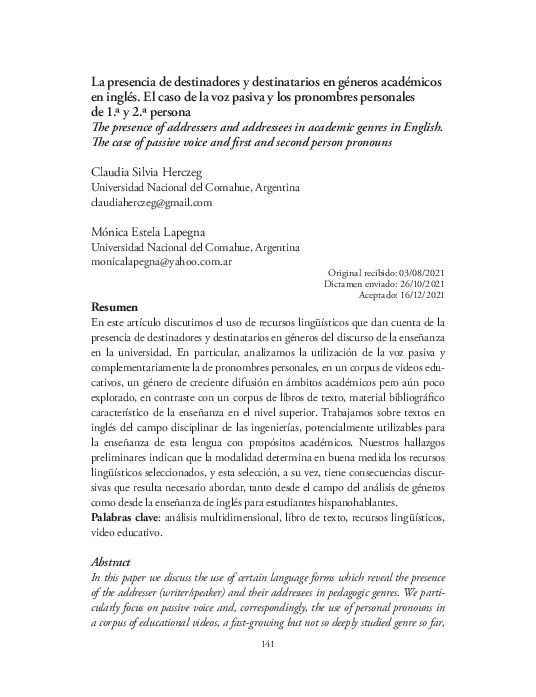 La presencia de destinadores y destinatarios en géneros académicos en inglés. El caso de la voz pasiva y los pronombres personales de 1.ª y 2.ª persona

The presence of addressers and addressees in academic genres in English. The case of passive voice and first and second person pronouns

Claudia Silvia Herczeg
Universidad Nacional del Comahue, Argentina
claudiaherczeg@gmail.com

Mónica Estela Lapegna
Universidad Nacional del Comahue, Argentina
monicalapegna@yahoo.com.ar

Original recibido: 03/08/2021
Dictamen enviado: 26/10/2021
Aceptado: 16/12/2021

Resumen

En este artículo discutimos el uso de recursos lingüísticos que dan cuenta de la presencia de destinadores y destinatarios en géneros del discurso de la enseñanza en la universidad. En particular, analizamos la utilización de la voz pasiva y complementariamente la de pronombres personales, en un corpus de videos educativos, un género de creciente difusión en ámbitos académicos pero aún poco explorado, en contraste con un corpus de libros de texto, material bibliográfico característico de la enseñanza en el nivel superior. Trabajamos sobre textos en inglés del campo disciplinar de las ingenierías, potencialmente utilizables para la enseñanza de esta lengua con propósitos académicos. Nuestros hallazgos preliminares indican que la modalidad determina en buena medida los recursos lingüísticos seleccionados, y esta selección, a su vez, tiene consecuencias discursivas que resulta necesario abordar, tanto desde el campo del análisis de géneros como desde la enseñanza de inglés para estudiantes hispanohablantes.

Palabras clave: análisis multidimensional, libro de texto, recursos lingüísticos, video educativo.

Abstract

In this paper we discuss the use of certain language forms which reveal the presence of the addresser (writer/speaker) and their addressees in pedagogic genres. We particularly focus on passive voice and, correspondingly, the use of personal pronouns in a corpus of educational videos, a fast-growing but not so deeply studied genre so far,

141